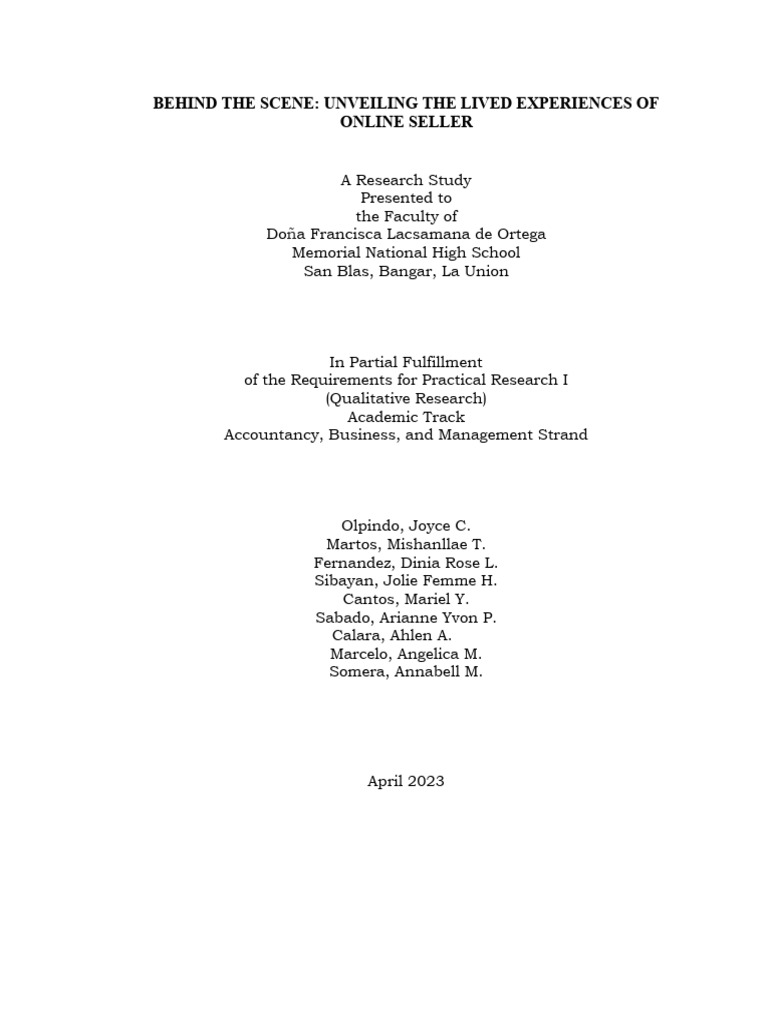 BEHIND THE SCENE: UNVEILING THE LIVED EXPERIENCES OF ONLINE SELLER

A Research Study
Presented to
the Faculty of
Doña Francisca Lacsamana de Ortega
Memorial National High School
San Blas, Bangar, La Union

In Partial Fulfillment
of the Requirements for Practical Research I
(Qualitative Research)
Academic Track
Accountancy, Business, and Management Strand

Olpindo, Joyce C.
Martos, Mishanllae T.
Fernandez, Dinia Rose L.
Sibayan, Jolie Femme H.
Cantos, Mariel Y.
Sabado, Arianne Yvon P.
Calara, Ahlen A.
Marcelo, Angelica M.
Somera, Annabell M.

April 2023